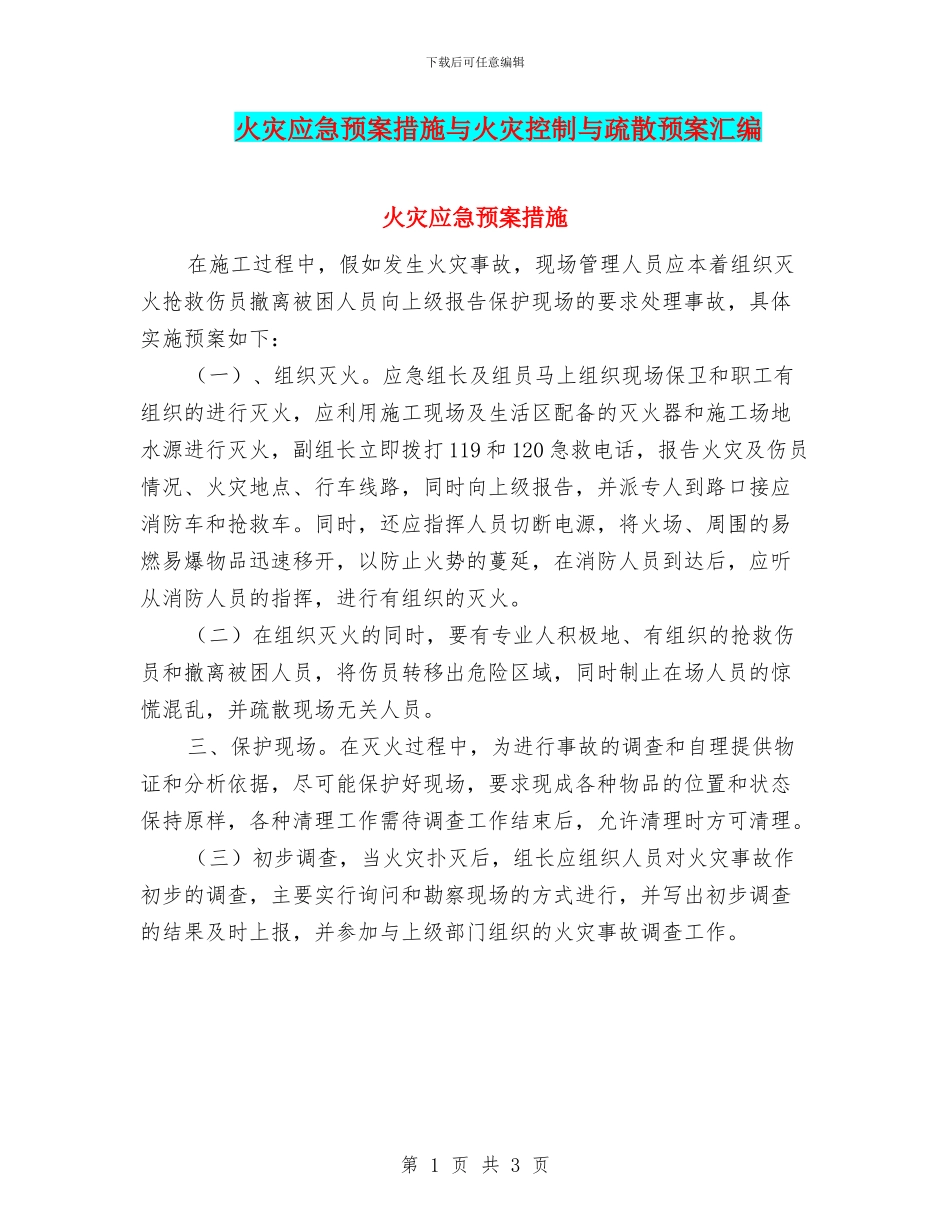 下载后可任意编辑

火灾应急预案措施与火灾控制与疏散预案汇编

火灾应急预案措施

在施工过程中，假如发生火灾事故，现场管理人员应本着组织灭火抢救伤员撤离被困人员向上级报告保护现场的要求处理事故，具体实施预案如下：

（一）、组织灭火。应急组长及组员马上组织现场保卫和职工有组织的进行灭火，应利用施工现场及生活区配备的灭火器和施工场地水源进行灭火，副组长立即拨打119和120急救电话，报告火灾及伤员情况、火灾地点、行车线路，同时向上级报告，并派专人到路口接应消防车和抢救车。同时，还应指挥人员切断电源，将火场、周围的易燃易爆物品迅速移开，以防止火势的蔓延，在消防人员到达后，应听从消防人员的指挥，进行有组织的灭火。

（二）在组织灭火的同时，要有专业人积极地、有组织的抢救伤员和撤离被困人员，将伤员转移出危险区域，同时制止在场人员的惊慌混乱，并疏散现场无关人员。

三、保护现场。在灭火过程中，为进行事故的调查和自理提供物证和分析依据，尽可能保护好现场，要求现成各种物品的位置和状态保持原样，各种清理工作需待调查工作结束后，允许清理时方可清理。

（三）初步调查，当火灾扑灭后，组长应组织人员对火灾事故作初步的调查，主要实行询问和勘察现场的方式进行，并写出初步调查的结果及时上报，并参加与上级部门组织的火灾事故调查工作。

第 1 页 共 3 页